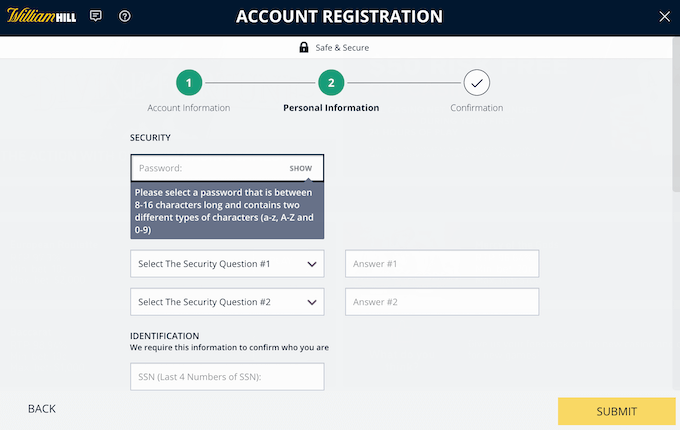 William HILL

ACCOUNT REGISTRATION

Safe & Secure

1
Account Information

2
Personal Information

Confirmation

SECURITY

Password:
SHOW

Please select a password that is between 8-16 characters long and contains two different types of characters (a-z, A-Z and 0-9)

Select The Security Question #1
Answer #1

Select The Security Question #2
Answer #2

IDENTIFICATION
We require this information to confirm who you are

SSN (Last 4 Numbers of SSN):

BACK

SUBMIT